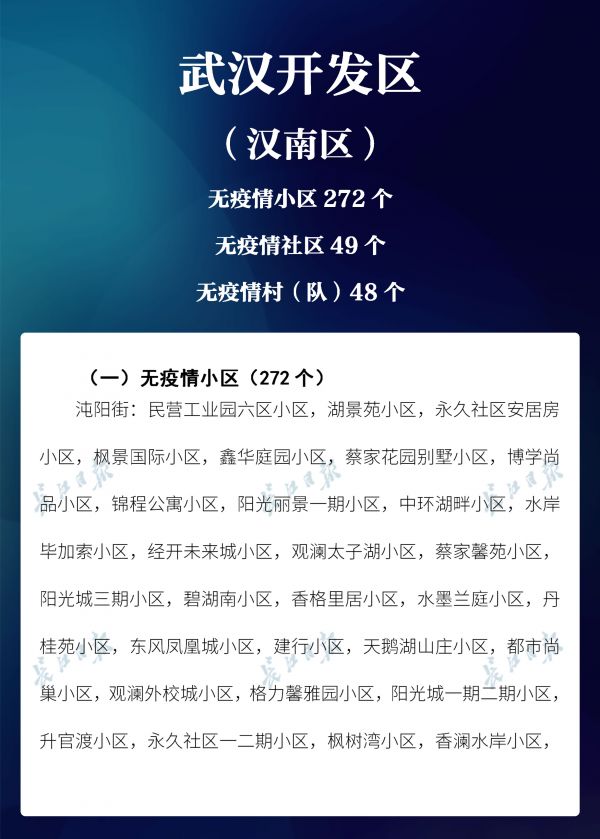 武汉开发区

（汉南区）

无疫情小区272个

无疫情社区49个

无疫情村（队）48个

（一）无疫情小区（272个）

沌阳街：民营工业园六区小区，湖景苑小区，永久社区安居房小区，枫景国际小区，鑫华庭园小区，蔡家花园别墅小区，博学尚品小区，锦程公寓小区，阳光丽景一期小区，中环湖畔小区，水岸毕加索小区，经开未来城小区，观澜太子湖小区，蔡家馨苑小区，阳光城三期小区，碧湖南小区，香格里居小区，水墨兰庭小区，丹桂苑小区，东风凤凰城小区，建行小区，天鹅湖山庄小区，都市尚巢小区，观澜外校城小区，格力馨雅园小区，阳光城一期二期小区，升官渡小区，永久社区一二期小区，枫树湾小区，香澜水岸小区，

长江日报